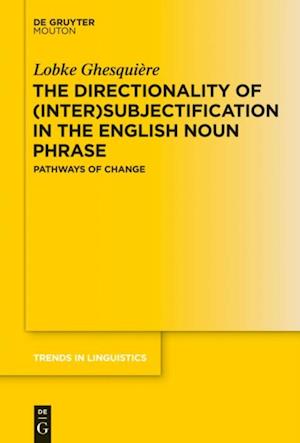 DE GRUYTER
MOUTON

Lobke Ghesquière

THE DIRECTIONALITY OF (INTER)SUBJECTIFICATION IN THE ENGLISH NOUN PHRASE

PATHWAYS OF CHANGE

TRENDS IN LINGUISTICS

DE
G